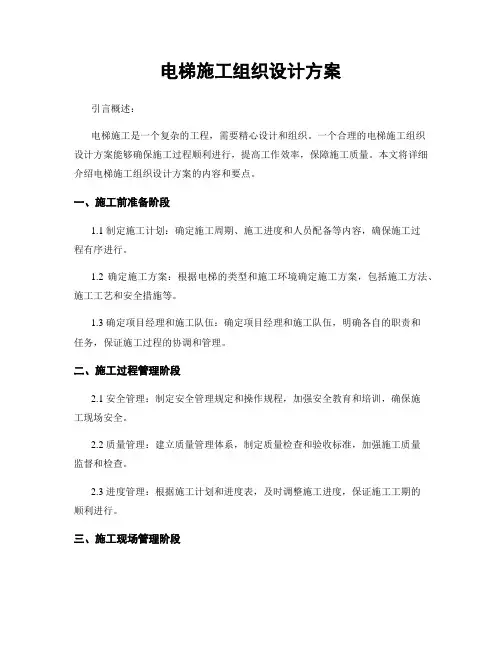 电梯施工组织设计方案

引言概述：

电梯施工是一个复杂的工程，需要精心设计和组织。一个合理的电梯施工组织设计方案能够确保施工过程顺利进行，提高工作效率，保障施工质量。本文将详细介绍电梯施工组织设计方案的内容和要点。

一、施工前准备阶段

1.1 制定施工计划：确定施工周期、施工进度和人员配备等内容，确保施工过程有序进行。

1.2 确定施工方案：根据电梯的类型和施工环境确定施工方案，包括施工方法、施工工艺和安全措施等。

1.3 确定项目经理和施工队伍：确定项目经理和施工队伍，明确各自的职责和任务，保证施工过程的协调和管理。

二、施工过程管理阶段

2.1 安全管理：制定安全管理规定和操作规程，加强安全教育和培训，确保施工现场安全。

2.2 质量管理：建立质量管理体系，制定质量检查和验收标准，加强施工质量监督和检查。

2.3 进度管理：根据施工计划和进度表，及时调整施工进度，保证施工工期的顺利进行。

三、施工现场管理阶段